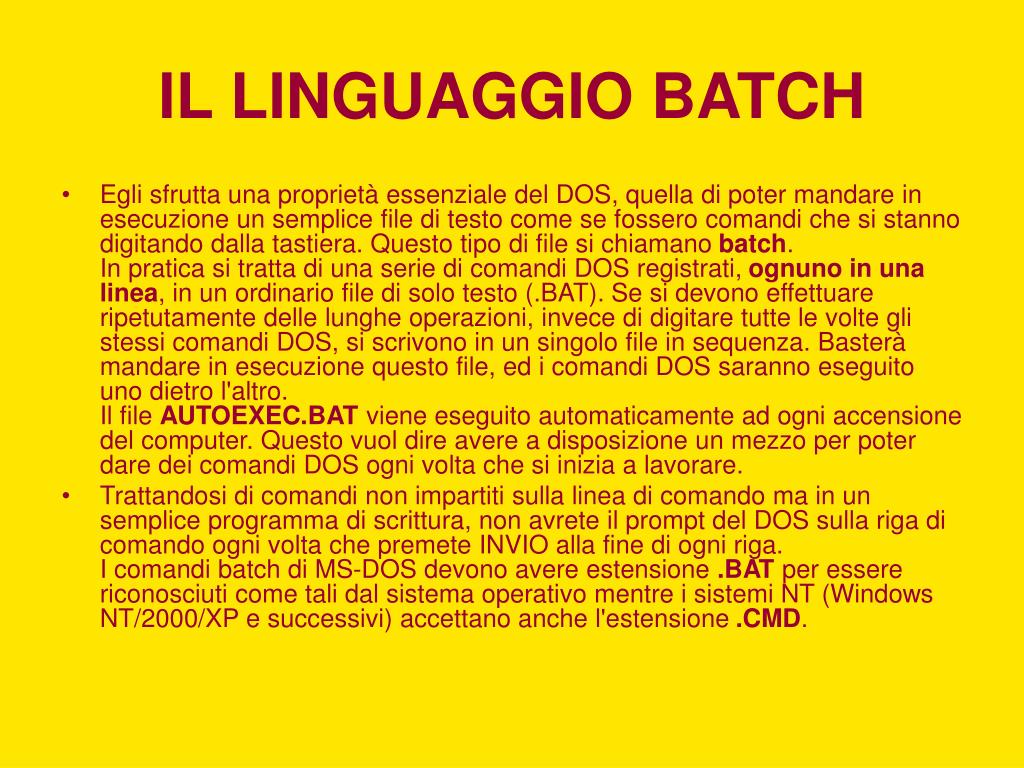 IL LINGUAGGIO BATCH

• Egli sfrutta una proprietà essenziale del DOS, quella di poter mandare in esecuzione un semplice file di testo come se fossero comandi che si stanno digitando dalla tastiera. Questo tipo di file si chiamano batch.
In pratica si tratta di una serie di comandi DOS registrati, ognuno in una linea, in un ordinario file di solo testo (.BAT). Se si devono effettuare ripetutamente delle lunghe operazioni, invece di digitare tutte le volte gli stessi comandi DOS, si scrivono in un singolo file in sequenza. Basterà mandare in esecuzione questo file, ed i comandi DOS saranno eseguito uno dietro l'altro.
Il file AUTOEXEC.BAT viene eseguito automaticamente ad ogni accensione del computer. Questo vuol dire avere a disposizione un mezzo per poter dare dei comandi DOS ogni volta che si inizia a lavorare.

• Trattandosi di comandi non impartiti sulla linea di comando ma in un semplice programma di scrittura, non avrete il prompt del DOS sulla riga di comando ogni volta che premete INVIO alla fine di ogni riga.
I comandi batch di MS-DOS devono avere estensione .BAT per essere riconosciuti come tali dal sistema operativo mentre i sistemi NT (Windows NT/2000/XP e successivi) accettano anche l'estensione .CMD.